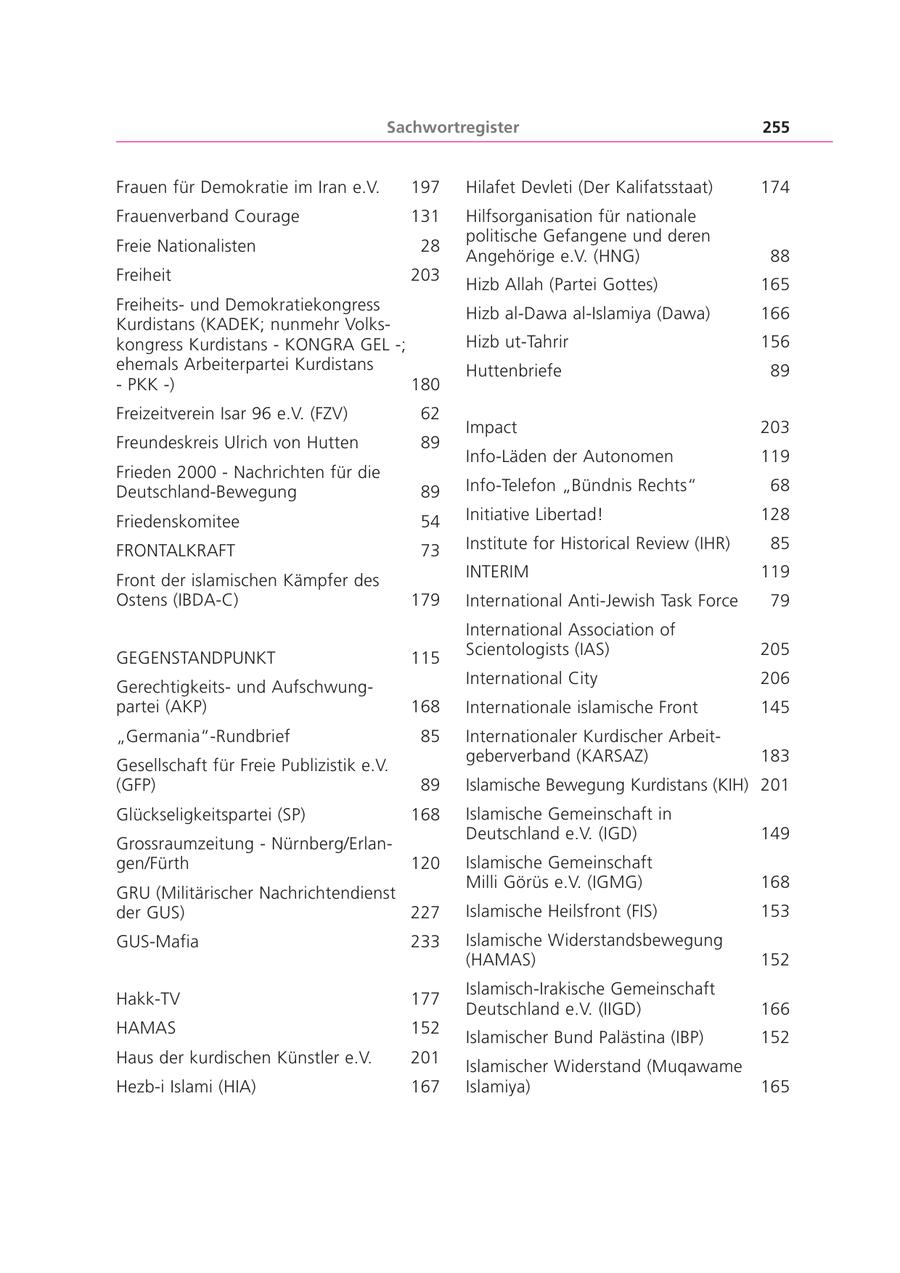 Sachwortregister 255

Frauen für Demokratie im Iran e.V. 197
Frauenverband Courage 131
Freie Nationalisten 28
Freiheit 203
Freiheits- und Demokratiekongress Kurdistans (KADEK; nunmehr Volkskongress Kurdistans - KONGRA GEL -; ehemals Arbeiterpartei Kurdistans - PKK -) 180
Freizeitverein Isar 96 e.V. (FZV) 62
Freundeskreis Ulrich von Hutten 89
Frieden 2000 - Nachrichten für die Deutschland-Bewegung 89
Friedenskomitee 54
FRONTALKRAFT 73
Front der islamischen Kämpfer des Ostens (IBDA-C) 179

GEGENSTANDPUNKT 115
Gerechtigkeits- und Aufschwungpartei (AKP) 168
„Germania“-Rundbrief 85
Gesellschaft für Freie Publizistik e.V. (GFP) 89
Glückseligkeitspartei (SP) 168
Grossraumzeitung - Nürnberg/Erlangen/Fürth 120
GRU (Militärischer Nachrichtendienst der GUS) 227
GUS-Mafia 233

Hakk-TV 177
HAMAS 152
Haus der kurdischen Künstler e.V. 201
Hezb-i Islami (HIA) 167

Hilafet Devleti (Der Kalifatsstaat) 174
Hilfsorganisation für nationale politische Gefangene und deren Angehörige e.V. (HNG) 88
Hizb Allah (Partei Gottes) 165
Hizb al-Dawa al-Islamiya (Dawa) 166
Hizb ut-Tahrir 156
Huttenbriefe 89

Impact 203
Info-Läden der Autonomen 119
Info-Telefon „Bündnis Rechts“ 68
Initiative Libertad! 128
Institute for Historical Review (IHR) 85
INTERIM 119
International Anti-Jewish Task Force 79
International Association of Scientologists (IAS) 205
International City 206
Internationale islamische Front 145
Internationaler Kurdischer Arbeitgeberverband (KARSAZ) 183
Islamische Bewegung Kurdistans (KIH) 201
Islamische Gemeinschaft in Deutschland e.V. (IGD) 149
Islamische Gemeinschaft Milli Görüs e.V. (IGMG) 168
Islamische Heilsfront (FIS) 153
Islamische Widerstandsbewegung (HAMAS) 152
Islamisch-Irakische Gemeinschaft Deutschland e.V. (IIGD) 166
Islamischer Bund Palästina (IBP) 152
Islamischer Widerstand (Muqawame Islamiya) 165